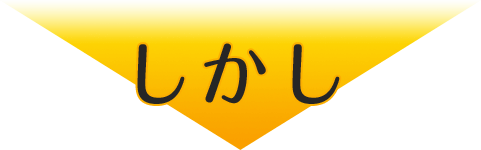 しかし